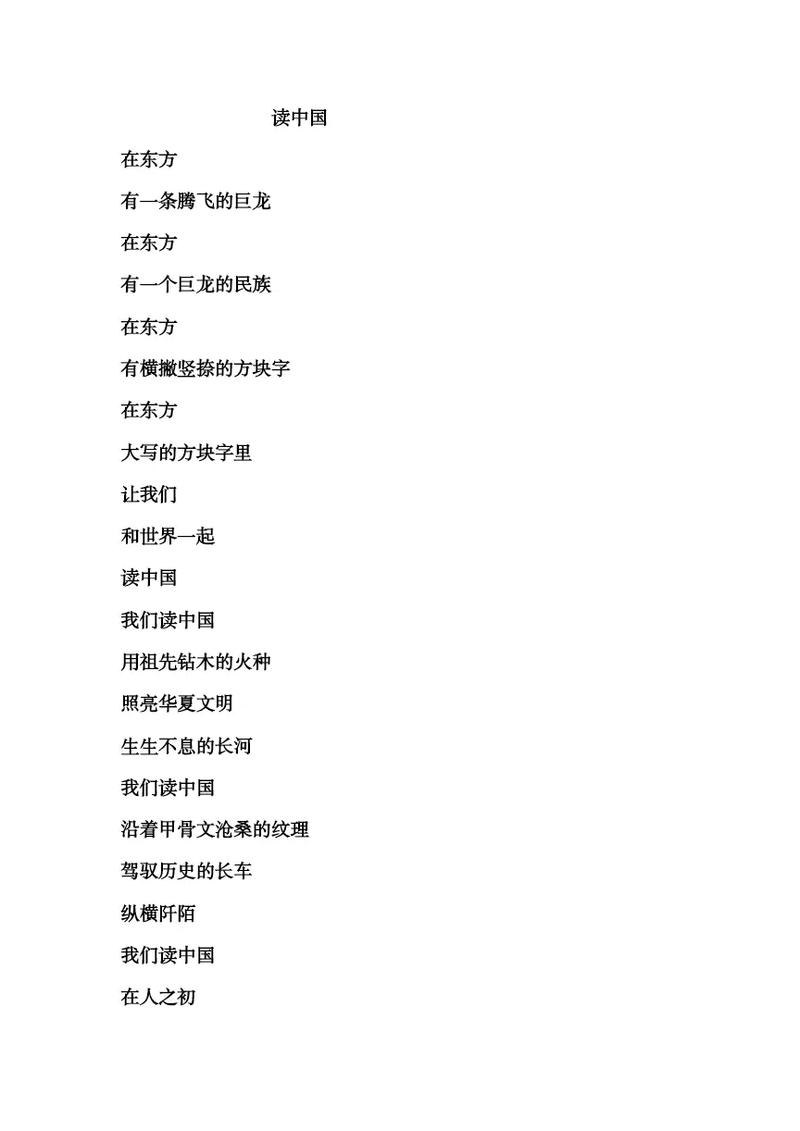 读中国

在东方

有一条腾飞的巨龙

在东方

有一个巨龙的民族

在东方

有横撇竖捺的方块字

在东方

大写的方块字里

让我们

和世界一起

读中国

我们读中国

用祖先钻木的火种

照亮华夏文明

生生不息的长河

我们读中国

沿着甲骨文沧桑的纹理

驾驭历史的长车

纵横阡陌

我们读中国

在人之初